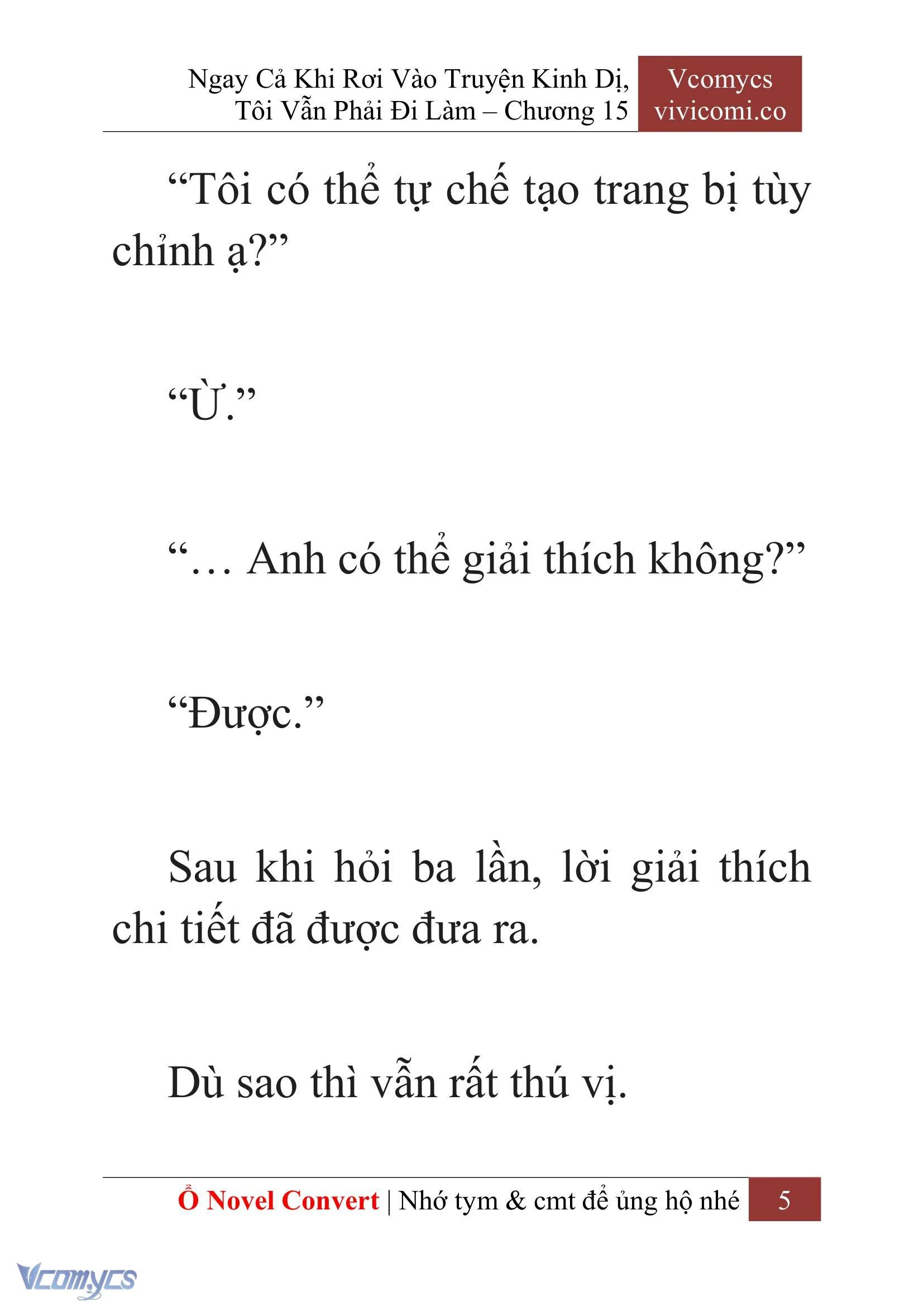 Ngay Cả Khi Rơi Vào Truyện Kinh Dị, Tôi Vẫn Phải Đi Làm – Chương 15

Vcomycs
vivicomi.co

“Tôi có thể tự chế tạo trang bị tùy chỉnh ạ?”

“Ừ.”

“… Anh có thể giải thích không?”

“Được.”

Sau khi hỏi ba lần, lời giải thích chi tiết đã được đưa ra.

Dù sao thì vẫn rất thú vị.

Ổ Novel Convert | Nhớ tym & cmt để ủng hộ nhé 5

Vcomycs